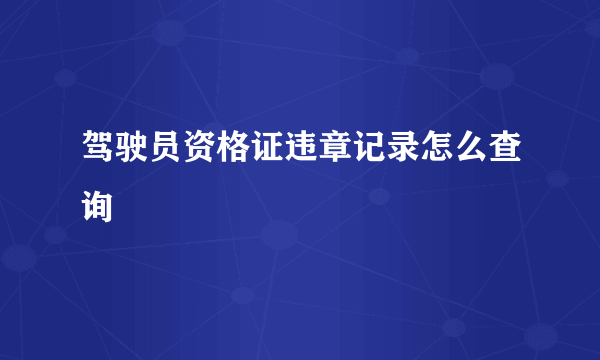 驾驶员资格证违章记录怎么查询